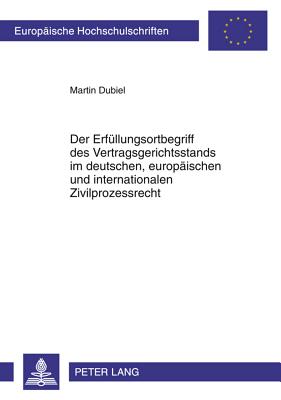 Europäische Hochschulschriften

Martin Dubiel

Der Erfüllungsortbegriff des Vertragsgerichtsstands im deutschen, europäischen und internationalen Zivilprozessrecht

PETER LANG